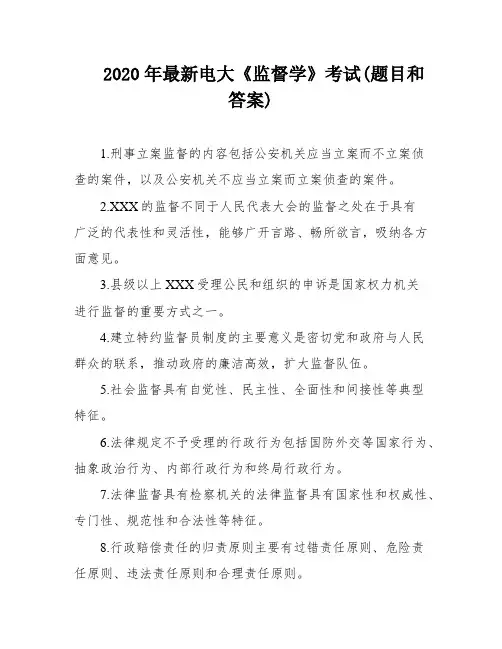 2020年最新电大《监督学》考试(题目和答案)

1.刑事立案监督的内容包括公安机关应当立案而不立案侦查的案件，以及公安机关不应当立案而立案侦查的案件。

2.XXX的监督不同于人民代表大会的监督之处在于具有广泛的代表性和灵活性，能够广开言路、畅所欲言，吸纳各方面意见。

3.县级以上XXX受理公民和组织的申诉是国家权力机关进行监督的重要方式之一。

4.建立特约监督员制度的主要意义是密切党和政府与人民群众的联系，推动政府的廉洁高效，扩大监督队伍。

5.社会监督具有自觉性、民主性、全面性和间接性等典型特征。

6.法律规定不予受理的行政行为包括国防外交等国家行为、抽象政治行为、内部行政行为和终局行政行为。

7.法律监督具有检察机关的法律监督具有国家性和权威性、专门性、规范性和合法性等特征。

8.行政赔偿责任的归责原则主要有过错责任原则、危险责任原则、违法责任原则和合理责任原则。